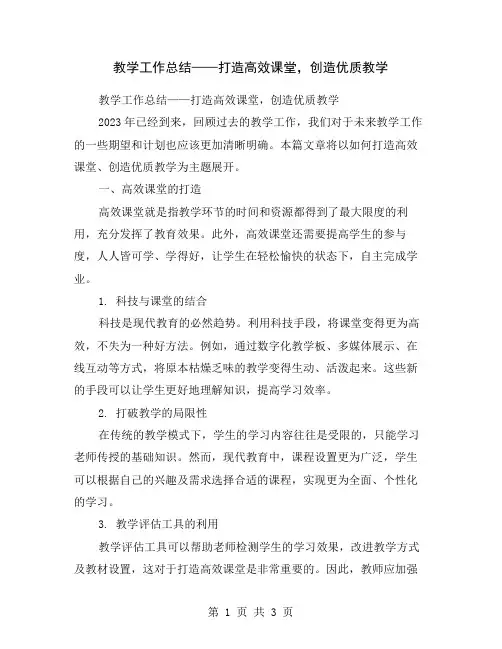 教学工作总结——打造高效课堂，创造优质教学

教学工作总结——打造高效课堂，创造优质教学

2023年已经到来，回顾过去的教学工作，我们对于未来教学工作的一些期望和计划也应该更加清晰明确。本篇文章将以如何打造高效课堂、创造优质教学为主题展开。

一、高效课堂的打造

高效课堂就是指教学环节的时间和资源都得到了最大限度的利用，充分发挥了教育效果。此外，高效课堂还需要提高学生的参与度，人人皆可学、学得好，让学生在轻松愉快的状态下，自主完成学业。

1. 科技与课堂的结合

科技是现代教育的必然趋势。利用科技手段，将课堂变得更为高效，不失为一种好方法。例如，通过数字化教学板、多媒体展示、在线互动等方式，将原本枯燥乏味的教学变得生动、活泼起来。这些新的手段可以让学生更好地理解知识，提高学习效率。

2. 打破教学的局限性

在传统的教学模式下，学生的学习内容往往是受限的，只能学习老师传授的基础知识。然而，现代教育中，课程设置更为广泛，学生可以根据自己的兴趣及需求选择合适的课程，实现更为全面、个性化的学习。

3. 教学评估工具的利用

教学评估工具可以帮助老师检测学生的学习效果，改进教学方式及教材设置，这对于打造高效课堂是非常重要的。因此，教师应加强

第 1 页 共 3 页